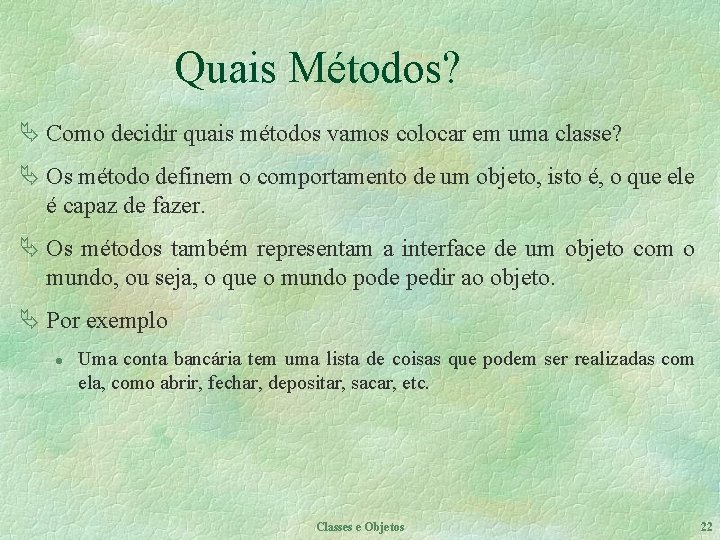 Quais Métodos?

Como decidir quais métodos vamos colocar em uma classe?

Os método definem o comportamento de um objeto, isto é, o que ele é capaz de fazer.

Os métodos também representam a interface de um objeto com o mundo, ou seja, o que o mundo pode pedir ao objeto.

Por exemplo

Uma conta bancária tem uma lista de coisas que podem ser realizadas com ela, como abrir, fechar, depositar, sacar, etc.

Classes e Objetos

22